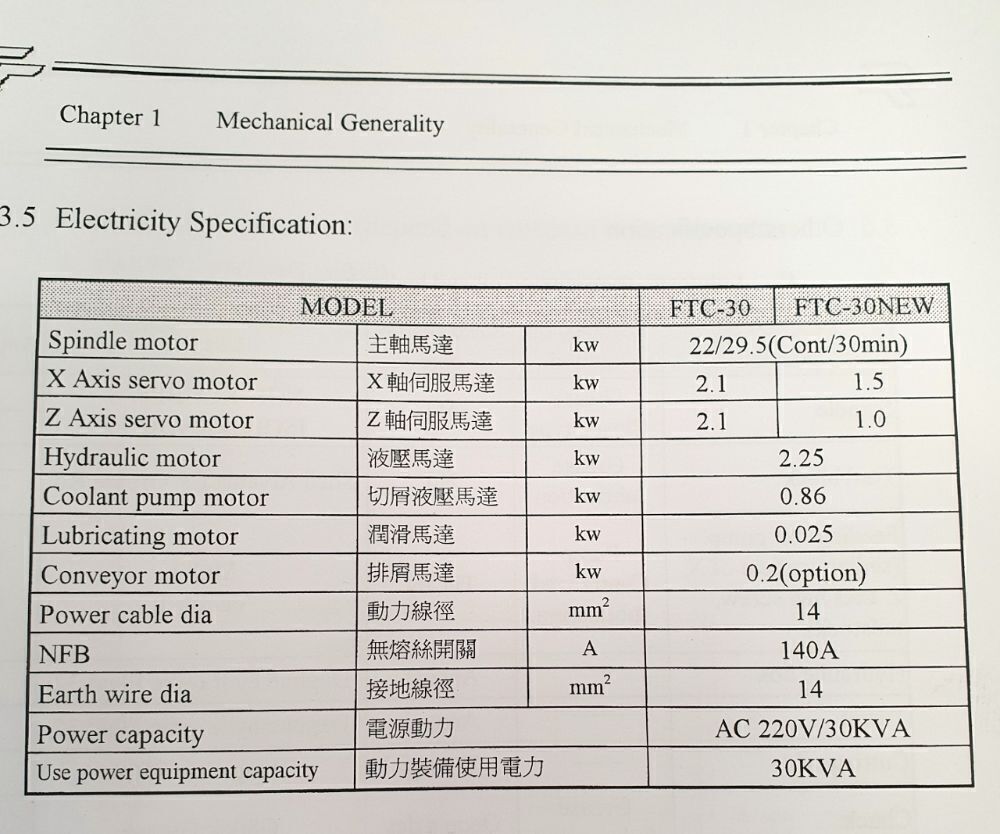 Chapter 1 Mechanical Generality

3.5 Electricity Specification:

| MODEL | | | FTC-30 | FTC-30NEW |
|---|---|---|---|---|
| Spindle motor | 主軸馬達 | kw | 22/29.5(Cont/30min) | |
| X Axis servo motor | X軸伺服馬達 | kw | 2.1 | 1.5 |
| Z Axis servo motor | Z軸伺服馬達 | kw | 2.1 | 1.0 |
| Hydraulic motor | 液壓馬達 | kw | 2.25 | |
| Coolant pump motor | 切屑液壓馬達 | kw | 0.86 | |
| Lubricating motor | 潤滑馬達 | kw | 0.025 | |
| Conveyor motor | 排屑馬達 | kw | 0.2(option) | |
| Power cable dia | 動力線徑 | $mm^2$ | 14 | |
| NFB | 無熔絲開關 | A | 140A | |
| Earth wire dia | 接地線徑 | $mm^2$ | 14 | |
| Power capacity | 電源動力 | | AC 220V/30KVA | |
| Use power equipment capacity | 動力裝備使用電力 | | 30KVA | |